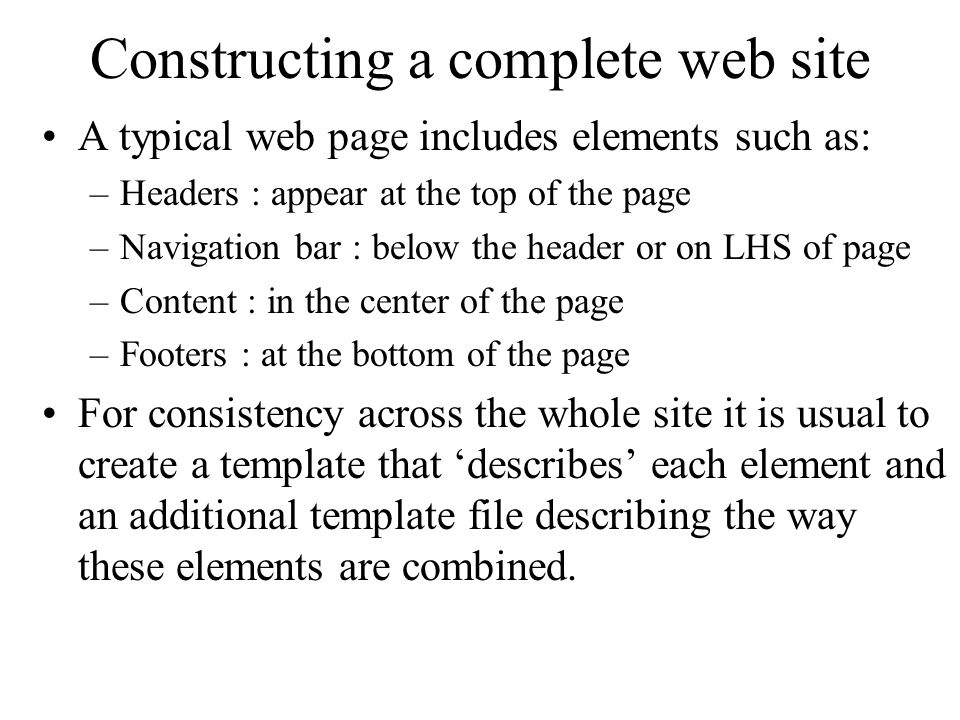 Constructing a complete web site

• A typical web page includes elements such as:
– Headers : appear at the top of the page
– Navigation bar : below the header or on LHS of page
– Content : in the center of the page
– Footers : at the bottom of the page

• For consistency across the whole site it is usual to create a template that ‘describes’ each element and an additional template file describing the way these elements are combined.